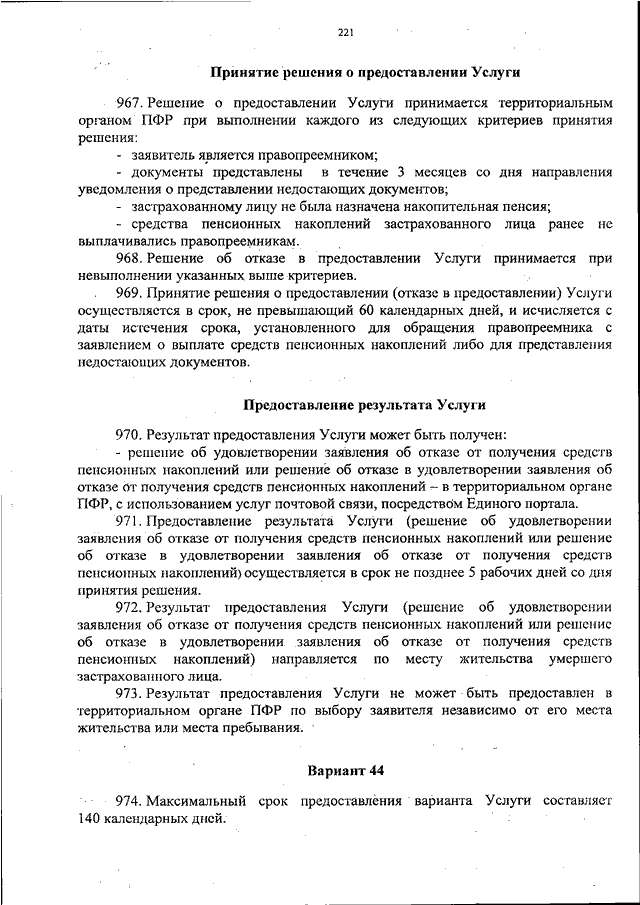 221

Принятие решения о предоставлении Услуги

967. Решение о предоставлении Услуги принимается территориальным органом ПФР при выполнении каждого из следующих критериев принятия решения:

- заявитель является правопреемником;

- документы представлены в течение 3 месяцев со дня направления уведомления о представлении недостающих документов;

- застрахованному лицу не была назначена накопительная пенсия;

- средства пенсионных накоплений застрахованного лица ранее не выплачивались правопреемникам.

968. Решение об отказе в предоставлении Услуги принимается при невыполнении указанных выше критериев.

969. Принятие решения о предоставлении (отказе в предоставлении) Услуги осуществляется в срок, не превышающий 60 календарных дней, и исчисляется с даты истечения срока, установленного для обращения правопреемника с заявлением о выплате средств пенсионных накоплений либо для представления недостающих документов.

Предоставление результата Услуги

970. Результат предоставления Услуги может быть получен:

- решение об удовлетворении заявления об отказе от получения средств пенсионных накоплений или решение об отказе в удовлетворении заявления об отказе от получения средств пенсионных накоплений – в территориальном органе ПФР, с использованием услуг почтовой связи, посредством Единого портала.

971. Предоставление результата Услуги (решение об удовлетворении заявления об отказе от получения средств пенсионных накоплений или решение об отказе в удовлетворении заявления об отказе от получения средств пенсионных накоплений) осуществляется в срок не позднее 5 рабочих дней со дня принятия решения.

972. Результат предоставления Услуги (решение об удовлетворении заявления об отказе от получения средств пенсионных накоплений или решение об отказе в удовлетворении заявления об отказе от получения средств пенсионных накоплений) направляется по месту жительства умершего застрахованного лица.

973. Результат предоставления Услуги не может быть предоставлен в территориальном органе ПФР по выбору заявителя независимо от его места жительства или места пребывания.

Вариант 44

974. Максимальный срок предоставления варианта Услуги составляет 140 календарных дней.